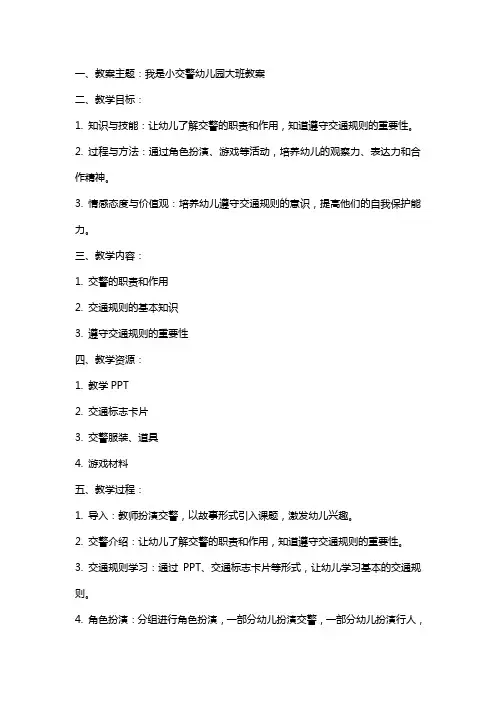 一、教案主题：我是小交警幼儿园大班教案

二、教学目标：

1. 知识与技能：让幼儿了解交警的职责和作用，知道遵守交通规则的重要性。

2. 过程与方法：通过角色扮演、游戏等活动，培养幼儿的观察力、表达力和合作精神。

3. 情感态度与价值观：培养幼儿遵守交通规则的意识，提高他们的自我保护能力。

三、教学内容：

1. 交警的职责和作用

2. 交通规则的基本知识

3. 遵守交通规则的重要性

四、教学资源：

1. 教学 PPT

2. 交通标志卡片

3. 交警服装、道具

4. 游戏材料

五、教学过程：

1. 导入：教师扮演交警，以故事形式引入课题，激发幼儿兴趣。

2. 交警介绍：让幼儿了解交警的职责和作用，知道遵守交通规则的重要性。

3. 交通规则学习：通过 PPT、交通标志卡片等形式，让幼儿学习基本的交通规则。

4. 角色扮演：分组进行角色扮演，一部分幼儿扮演交警，一部分幼儿扮演行人，